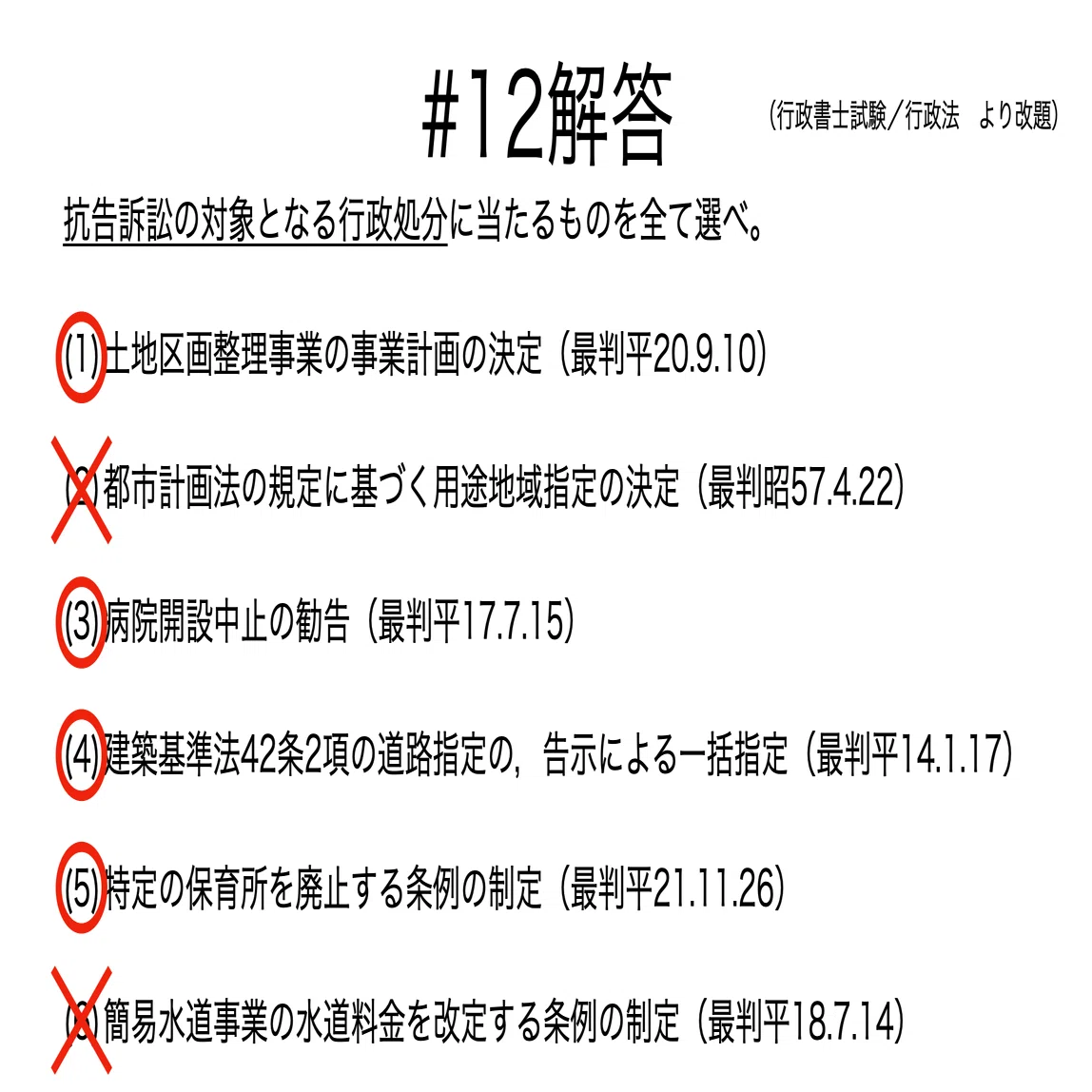 #12解答

（行政書士試験／行政法　より改題）

抗告訴訟の対象となる行政処分に当たるものを全て選べ。

(1)土地区画整理事業の事業計画の決定（最判平20.9.10）

(2)都市計画法の規定に基づく用途地域指定の決定（最判昭57.4.22）

(3)病院開設中止の勧告（最判平17.7.15）

(4)建築基準法42条2項の道路指定の，告示による一括指定（最判平14.1.17）

(5)特定の保育所を廃止する条例の制定（最判平21.11.26）

(6)簡易水道事業の水道料金を改定する条例の制定（最判平18.7.14）